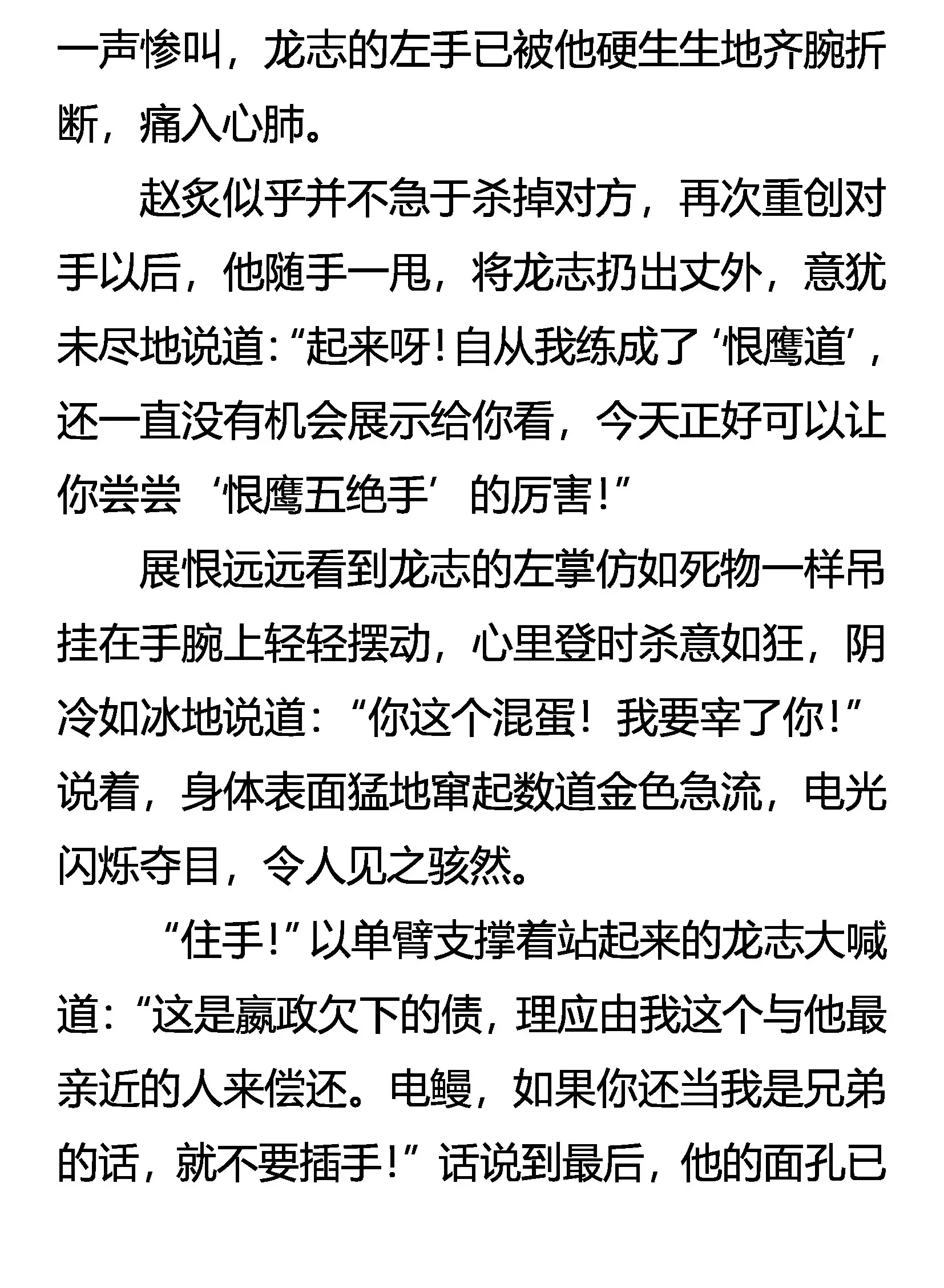 一声惨叫，龙志的左手已被他硬生生地齐腕折断，痛入心肺。

赵炙似乎并不急于杀掉对方，再次重创对手以后，他随手一甩，将龙志扔出丈外，意犹未尽地说道：“起来呀！自从我练成了‘恨鹰道’，还一直没有机会展示给你看，今天正好可以让你尝尝‘恨鹰五绝手’的厉害！”

展恨远远看到龙志的左掌仿如死物一样吊挂在手腕上轻轻摆动，心里登时杀意如狂，阴冷如冰地说道：“你这个混蛋！我要宰了你！”说着，身体表面猛地窜起数道金色急流，电光闪烁夺目，令人见之骇然。

“住手！”以单臂支撑着站起来的龙志大喊道：“这是嬴政欠下的债，理应由我这个与他最亲近的人来偿还。电鳗，如果你还当我是兄弟的话，就不要插手！”话说到最后，他的面孔已